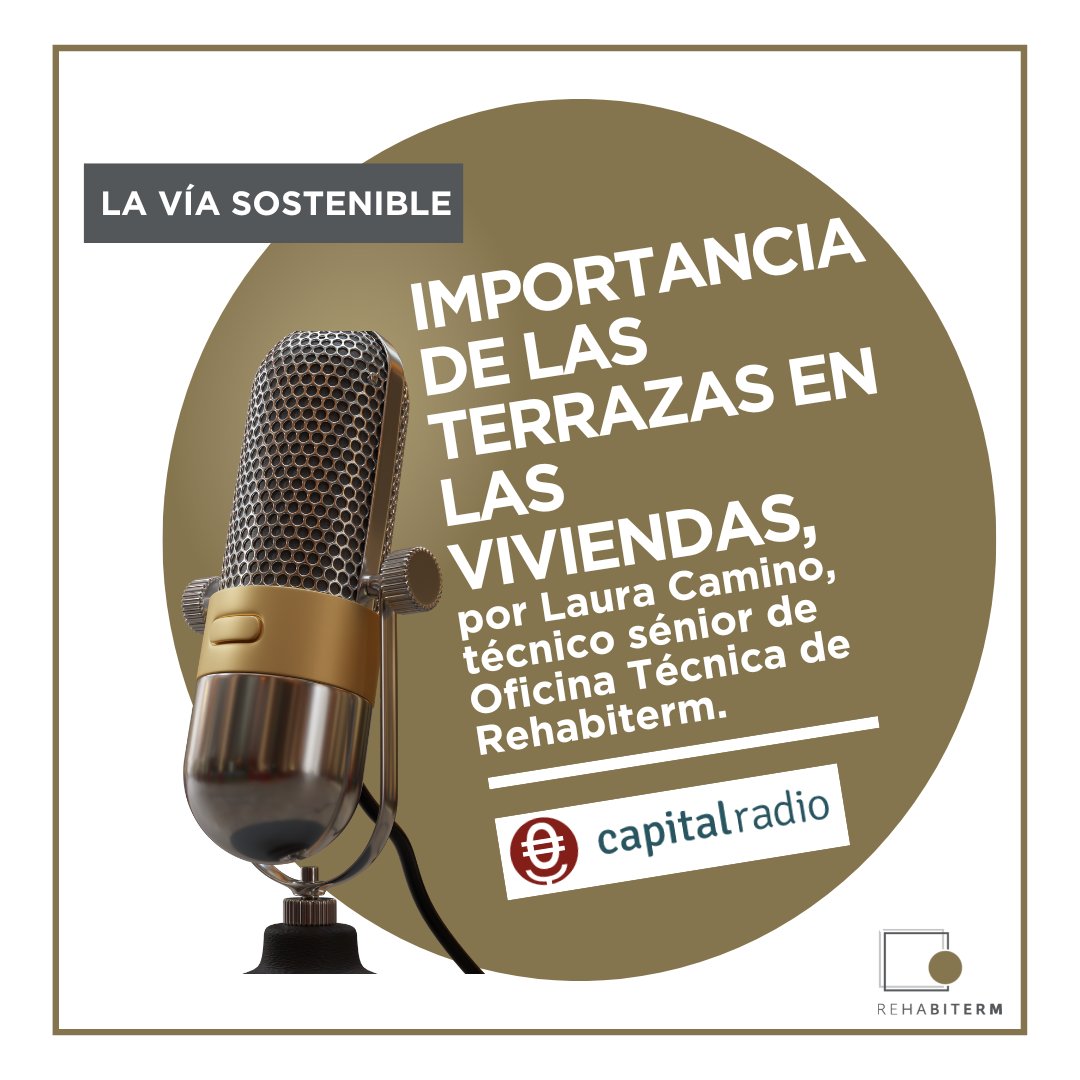 LA VÍA SOSTENIBLE

IMPORTANCIA DE LAS TERRAZAS EN LAS VIVIENDAS,

por Laura Camino, técnico sénior de Oficina Técnica de Rehabiterm.

capitalradio

REHABITERM